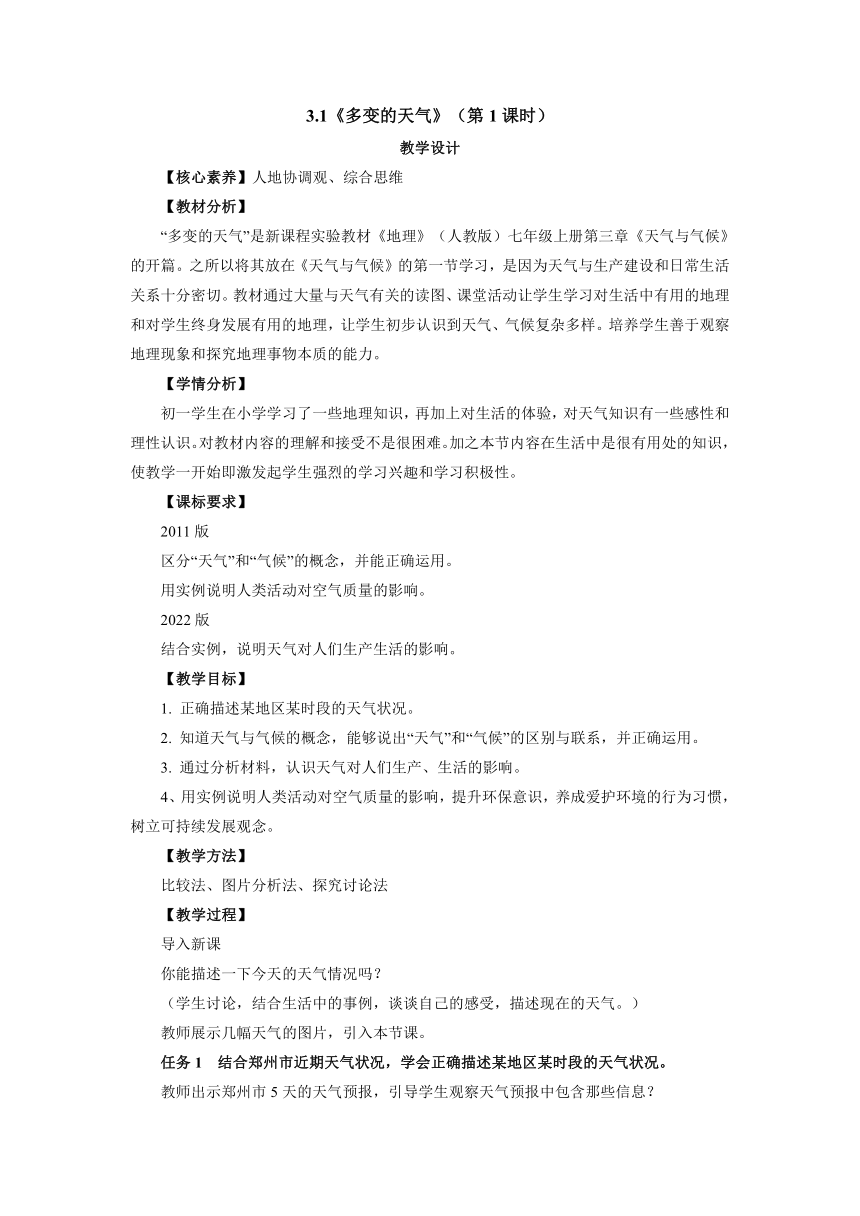 3.1《多变的天气》（第 1 课时）

教学设计

【核心素养】人地协调观、综合思维

【教材分析】

“多变的天气”是新课程实验教材《地理》（人教版）七年级上册第三章《天气与气候》的开篇。之所以将其放在《天气与气候》的第一节学习，是因为天气与生产建设和日常生活关系十分密切。教材通过大量与天气有关的读图、课堂活动让学生学习对生活中有用的地理和对学生终身发展有用的地理，让学生初步认识到天气、气候复杂多样。培养学生善于观察地理现象和探究地理事物本质的能力。

【学情分析】

初一学生在小学学习了一些地理知识，再加上对生活的体验，对天气知识有一些感性和理性认识。对教材内容的理解和接受不是很困难。加之本节内容在生活中是很有用处的知识，使教学一开始即激发起学生强烈的学习兴趣和学习积极性。

【课标要求】

2011 版

区分“天气”和“气候”的概念，并能正确运用。

用实例说明人类活动对空气质量的影响。

2022 版

结合实例，说明天气对人们生产生活的影响。

【教学目标】

1. 正确描述某地区某时段的天气状况。

2. 知道天气与气候的概念，能够说出“天气”和“气候”的区别与联系，并正确运用。

3. 通过分析材料，认识天气对人们生产、生活的影响。

4、用实例说明人类活动对空气质量的影响，提升环保意识，养成爱护环境的行为习惯，树立可持续发展观念。

【教学方法】

比较法、图片分析法、探究讨论法

【教学过程】

导入新课

你能描述一下今天的天气情况吗？

（学生讨论，结合生活中的事例，谈谈自己的感受，描述现在的天气。）

教师展示几幅天气的图片，引入本节课。

任务 1　结合郑州市近期天气状况，学会正确描述某地区某时段的天气状况。

教师出示郑州市 5 天的天气预报，引导学生观察天气预报中包含那些信息？